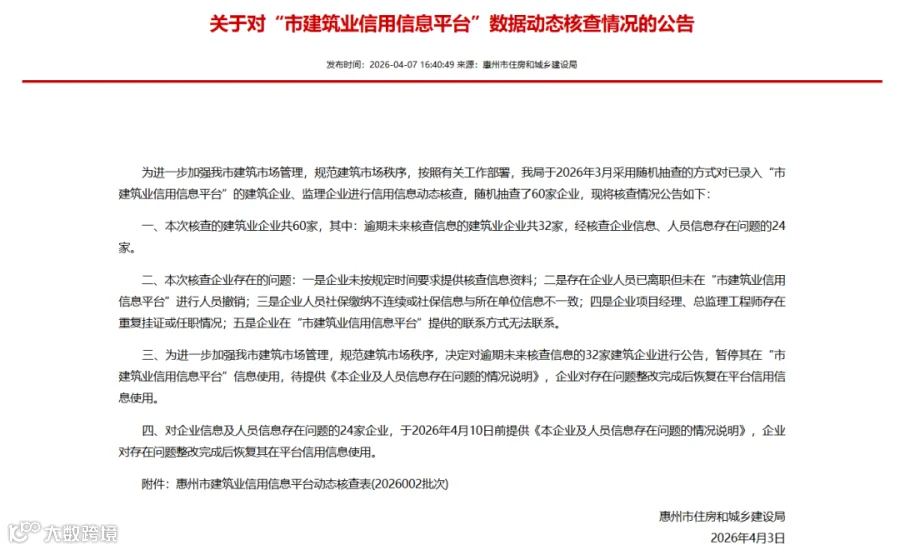 关于对“市建筑业信用信息平台”数据动态核查情况的公告

发布时间：2026-04-07 16:40:49 来源：惠州市住房和城乡建设局

为进一步加强我市建筑市场管理，规范建筑市场秩序，按照有关工作部署，我局于2026年3月采用随机抽查的方式对已录入“市建筑业信用信息平台”的建筑企业、监理企业进行信用信息动态核查，随机抽查了60家企业，现将核查情况公告如下：

一、本次核查的建筑业企业共60家，其中：逾期未来核查信息的建筑业企业共32家，经核查企业信息、人员信息存在问题的24家。

二、本次核查企业存在的问题：一是企业未按规定时间要求提供核查信息资料；二是存在企业人员已离职但未在“市建筑业信用信息平台”进行人员撤销；三是企业人员社保缴纳不连续或社保信息与所在单位信息不一致；四是企业项目经理、总监理工程师存在重复挂证或任职情况；五是企业在“市建筑业信用信息平台”提供的联系方式无法联系。

三、为进一步加强我市建筑市场管理，规范建筑市场秩序，决定对逾期未来核查信息的32家建筑企业进行公告，暂停其在“市建筑业信用信息平台”信息使用，待提供《本企业及人员信息存在问题的情况说明》，企业对存在问题整改完成后恢复在平台信用信息使用。

四、对企业信息及人员信息存在问题的24家企业，于2026年4月10日前提供《本企业及人员信息存在问题的情况说明》，企业对存在问题整改完成后恢复其在平台信用信息使用。

附件：惠州市建筑业信用信息平台动态核查表(2026002批次)

惠州市住房和城乡建设局
2026年4月3日

大数跨境